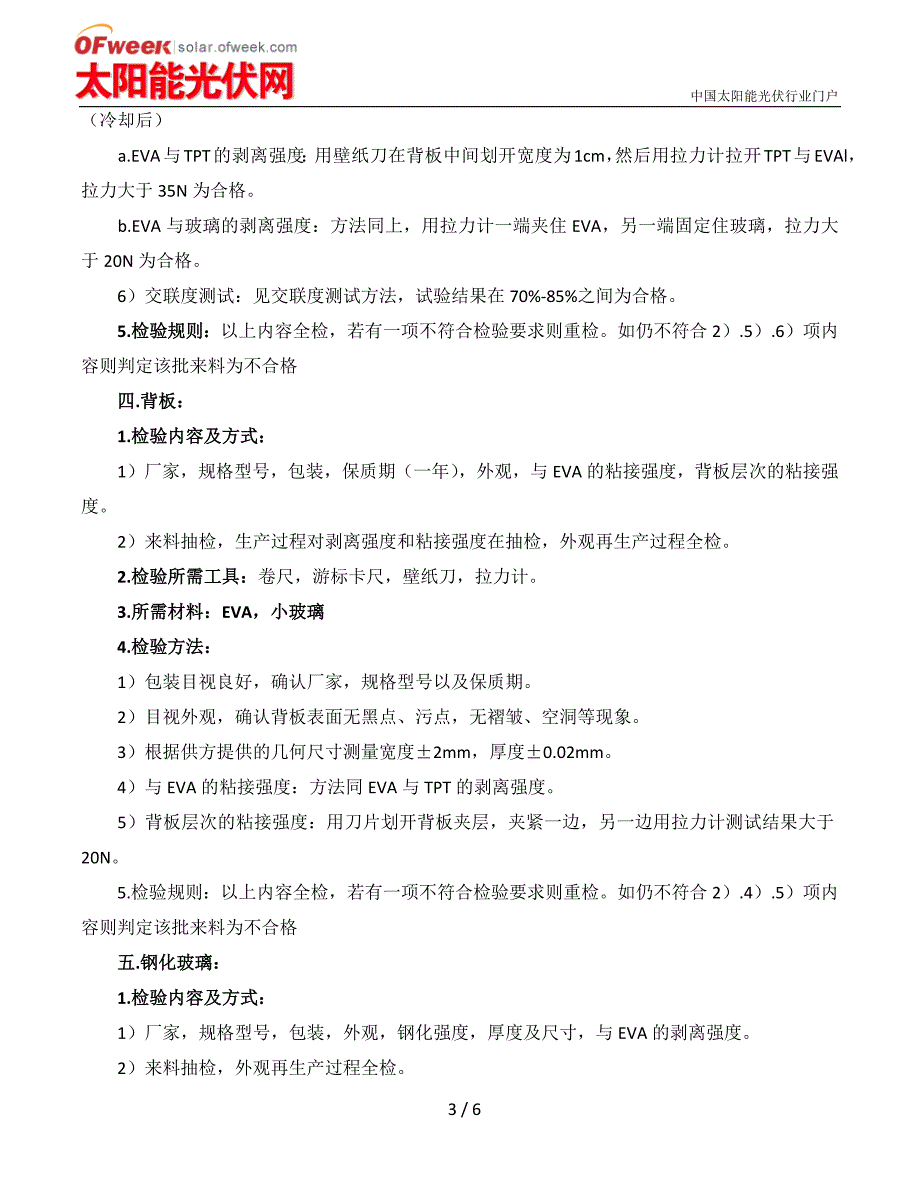 OFweek solar.ofweek.com
太阳能光伏网
中国太阳能光伏行业门户

（冷却后）

a.EVA 与 TPT 的剥离强度：用壁纸刀在背板中间划开宽度为 1cm，然后用拉力计拉开 TPT 与 EVAl，拉力大于 35N 为合格。

b.EVA 与玻璃的剥离强度：方法同上，用拉力计一端夹住 EVA，另一端固定住玻璃，拉力大于 20N 为合格。

6）交联度测试：见交联度测试方法，试验结果在 70%-85%之间为合格。

5.检验规则：以上内容全检，若有一项不符合检验要求则重检。如仍不符合 2）.5）.6）项内容则判定该批来料为不合格

四.背板：

1.检验内容及方式：

1）厂家，规格型号，包装，保质期（一年），外观，与 EVA 的粘接强度，背板层次的粘接强度。

2）来料抽检，生产过程对剥离强度和粘接强度在抽检，外观再生产过程全检。

2.检验所需工具：卷尺，游标卡尺，壁纸刀，拉力计。

3.所需材料：EVA，小玻璃

4.检验方法：

1）包装目视良好，确认厂家，规格型号以及保质期。

2）目视外观，确认背板表面无黑点、污点，无褶皱、空洞等现象。

3）根据供方提供的几何尺寸测量宽度±2mm，厚度±0.02mm。

4）与 EVA 的粘接强度：方法同 EVA 与 TPT 的剥离强度。

5）背板层次的粘接强度：用刀片划开背板夹层，夹紧一边，另一边用拉力计测试结果大于 20N。

5.检验规则：以上内容全检，若有一项不符合检验要求则重检。如仍不符合 2）.4）.5）项内容则判定该批来料为不合格

五.钢化玻璃：

1.检验内容及方式：

1）厂家，规格型号，包装，外观，钢化强度，厚度及尺寸，与 EVA 的剥离强度。

2）来料抽检，外观再生产过程全检。

3 / 6